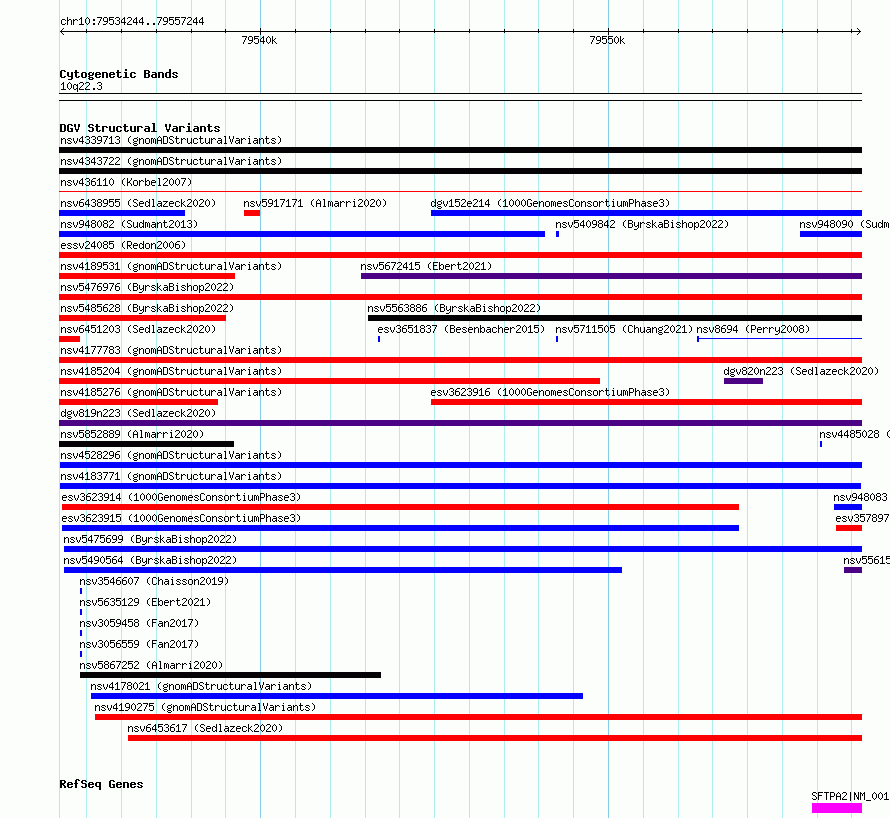 chr10:79534244..79557244

79540k

79550k

Cytogenetic Bands
10q22.3

DGV Structural Variants
nsv4339713 (gnomADStructuralVariants)
nsv4343722 (gnomADStructuralVariants)
nsv436110 (Korbel2007)
nsv6438955 (Sedlazeck2020) nsv5917171 (Almarri2020) dgv152e214 (1000GenomesConsortiumPhase3)
nsv948082 (Sudmant2013) nsv5409842 (ByrskaBishop2022) nsv948090 (Sudm
essv24085 (Redon2006)
nsv4189531 (gnomADStructuralVariants) nsv5672415 (Ebert2021)
nsv5476976 (ByrskaBishop2022)
nsv5485628 (ByrskaBishop2022) nsv5563886 (ByrskaBishop2022)
nsv6451203 (Sedlazeck2020) esv3651837 (Besenbacher2015) nsv5711505 (Chuang2021) nsv8694 (Perry2008)
nsv4177783 (gnomADStructuralVariants)
nsv4185204 (gnomADStructuralVariants) dgv820n223 (Sedlazeck2020)
nsv4185276 (gnomADStructuralVariants) esv3623916 (1000GenomesConsortiumPhase3)
dgv819n223 (Sedlazeck2020)
nsv5852889 (Almarri2020) nsv4485028 (
nsv4528296 (gnomADStructuralVariants)
nsv4183771 (gnomADStructuralVariants)
esv3623914 (1000GenomesConsortiumPhase3) nsv948083
esv3623915 (1000GenomesConsortiumPhase3) esv357897
nsv5475699 (ByrskaBishop2022)
nsv5490564 (ByrskaBishop2022) nsv55615
nsv3546607 (Chaisson2019)
nsv5635129 (Ebert2021)
nsv3059458 (Fan2017)
nsv3056559 (Fan2017)
nsv5867252 (Almarri2020)
nsv4178021 (gnomADStructuralVariants)
nsv4190275 (gnomADStructuralVariants)
nsv6453617 (Sedlazeck2020)

RefSeq Genes
SFTPA2|NM_001